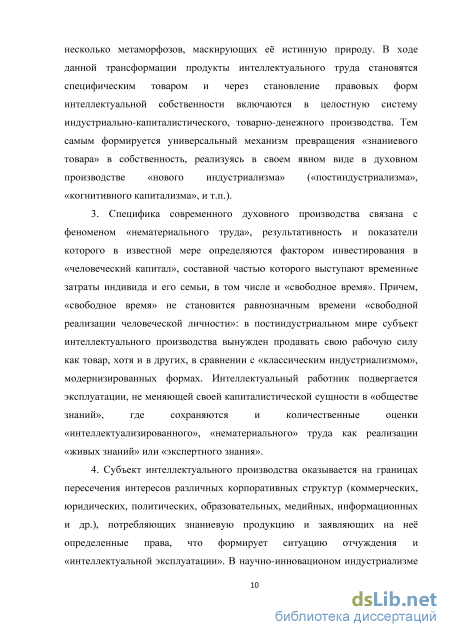 несколько метаморфозов, маскирующих её истинную природу. В ходе данной трансформации продукты интеллектуального труда становятся специфическим товаром и через становление правовых форм интеллектуальной собственности включаются в целостную систему индустриально-капиталистического, товарно-денежного производства. Тем самым формируется универсальный механизм превращения «знаниевого товара» в собственность, реализуясь в своем явном виде в духовном производстве «нового индустриализма» («постиндустриализма», «когнитивного капитализма», и т.п.).

3. Специфика современного духовного производства связана с феноменом «нематериального труда», результативность и показатели которого в известной мере определяются фактором инвестирования в «человеческий капитал», составной частью которого выступают временные затраты индивида и его семьи, в том числе и «свободное время». Причем, «свободное время» не становится равнозначным времени «свободной реализации человеческой личности»: в постиндустриальном мире субъект интеллектуального производства вынужден продавать свою рабочую силу как товар, хотя и в других, в сравнении с «классическим индустриализмом», модернизированных формах. Интеллектуальный работник подвергается эксплуатации, не меняющей своей капиталистической сущности в «обществе знаний», где сохраняются и количественные оценки «интеллектуализированного», «нематериального» труда как реализации «живых знаний» или «экспертного знания».

4. Субъект интеллектуального производства оказывается на границах пересечения интересов различных корпоративных структур (коммерческих, юридических, политических, образовательных, медийных, информационных и др.), потребляющих знаниевую продукцию и заявляющих на неё определенные права, что формирует ситуацию отчуждения и «интеллектуальной эксплуатации». В научно-инновационом индустриализме

10

dsLib.net
библиотека диссертаций